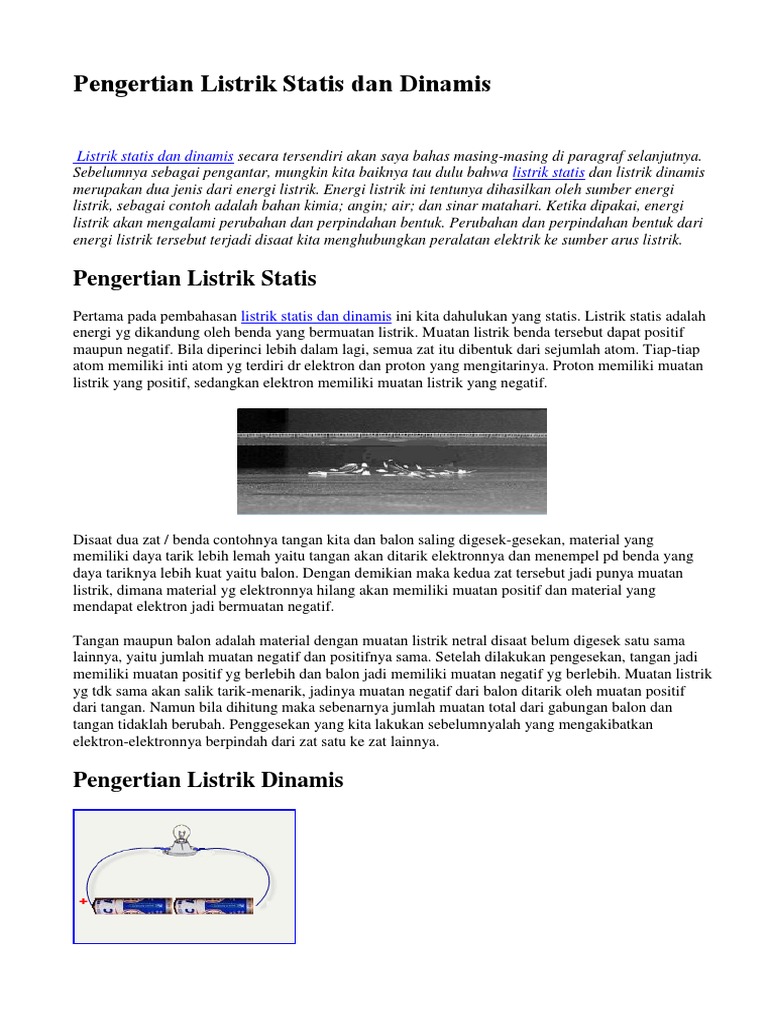 Pengertian Listrik Statis dan Dinamis

Listrik statis dan dinamis secara tersendiri akan saya bahas masing-masing di paragraf selanjutnya. Sebelumnya sebagai pengantar, mungkin kita baiknya tau dulu bahwa listrik statis dan listrik dinamis merupakan dua jenis dari energi listrik. Energi listrik ini tentunya dihasilkan oleh sumber energi listrik, sebagai contoh adalah bahan kimia; angin; air; dan sinar matahari. Ketika dipakai, energi listrik akan mengalami perubahan dan perpindahan bentuk. Perubahan dan perpindahan bentuk dari energi listrik tersebut terjadi disaat kita menghubungkan peralatan elektrik ke sumber arus listrik.

Pengertian Listrik Statis

Pertama pada pembahasan listrik statis dan dinamis ini kita dahulukan yang statis. Listrik statis adalah energi yg dikandung oleh benda yang bermuatan listrik. Muatan listrik benda tersebut dapat positif maupun negatif. Bila diperinci lebih dalam lagi, semua zat itu dibentuk dari sejumlah atom. Tiap-tiap atom memiliki inti atom yg terdiri dr elektron dan proton yang mengitarinya. Proton memiliki muatan listrik yang positif, sedangkan elektron memiliki muatan listrik yang negatif.

Disaat dua zat / benda contohnya tangan kita dan balon saling digesek-gesekan, material yang memiliki daya tarik lebih lemah yaitu tangan akan ditarik elektronnya dan menempel pd benda yang daya tariknya lebih kuat yaitu balon. Dengan demikian maka kedua zat tersebut jadi punya muatan listrik, dimana material yg elektronnya hilang akan memiliki muatan positif dan material yang mendapat elektron jadi bermuatan negatif.

Tangan maupun balon adalah material dengan muatan listrik netral disaat belum digesek satu sama lainnya, yaitu jumlah muatan negatif dan positifnya sama. Setelah dilakukan pengesekan, tangan jadi memiliki muatan positif yg berlebih dan balon jadi memiliki muatan negatif yg berlebih. Muatan listrik yg tdk sama akan salik tarik-menarik, jadinya muatan negatif dari balon ditarik oleh muatan positif dari tangan. Namun bila dihitung maka sebenarnya jumlah muatan total dari gabungan balon dan tangan tidaklah berubah. Penggesekan yang kita lakukan sebelumnyalah yang mengakibatkan elektron-elektronnya berpindah dari zat satu ke zat lainnya.

Pengertian Listrik Dinamis

+